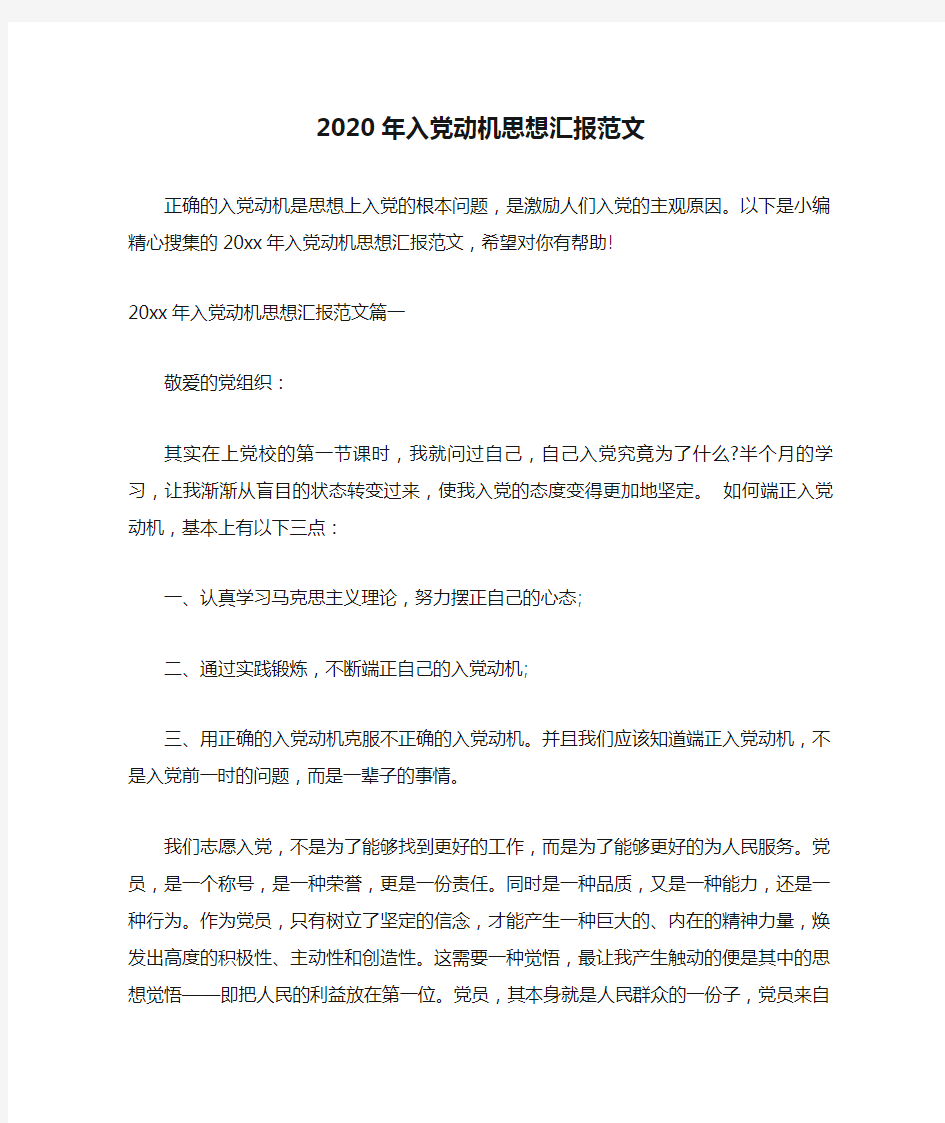 2020年入党动机思想汇报范文

正确的入党动机是思想上入党的根本问题，是激励人们入党的主观原因。以下是小编精心搜集的20xx年入党动机思想汇报范文，希望对你有帮助!

20xx年入党动机思想汇报范文篇一

敬爱的党组织：

其实在上党校的第一节课时，我就问过自己，自己入党究竟为了什么?半个月的学习，让我渐渐从盲目的状态转变过来，使我入党的态度变得更加地坚定。 如何端正入党动机，基本上有以下三点：

一、认真学习马克思主义理论，努力摆正自己的心态;

二、通过实践锻炼，不断端正自己的入党动机;

三、用正确的入党动机克服不正确的入党动机。并且我们应该知道端正入党动机，不是入党前一时的问题，而是一辈子的事情。

我们志愿入党，不是为了能够找到更好的工作，而是为了能够更好的为人民服务。党员，是一个称号，是一种荣誉，更是一份责任。同时是一种品质，又是一种能力，还是一种行为。作为党员，只有树立了坚定的信念，才能产生一种巨大的、内在的精神力量，焕发出高度的积极性、主动性和创造性。这需要一种觉悟，最让我产生触动的便是其中的思想觉悟——即把人民的利益放在第一位。党员，其本身就是人民群众的一份子，党员来自